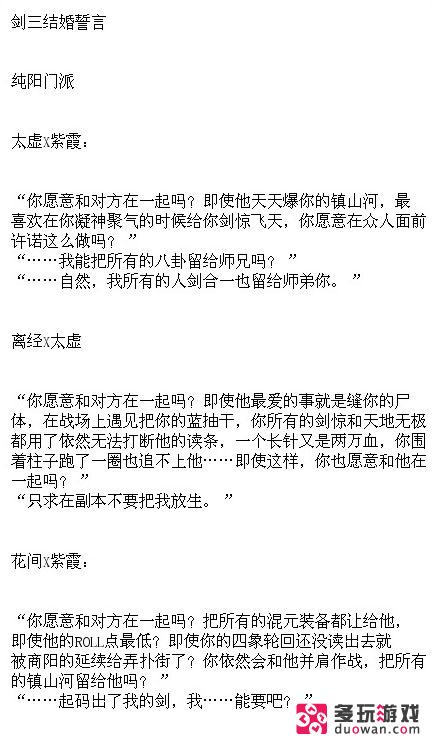 剑三结婚誓言

纯阳门派

太虚X紫霞：

“你愿意和对方在一起吗？即使他天天爆你的镇山河，最喜欢在你凝神聚气的时候给你剑惊飞天，你愿意在众人面前许诺这么做吗？”
“……我能把所有的八卦留给师兄吗？”
“……自然，我所有的人剑合一也留给师弟你。”

离经X太虚

“你愿意和对方在一起吗？即使他最爱的事就是缝你的尸体，在战场上遇见把你的蓝抽干，你所有的剑惊和天地无极都用了依然无法打断他的读条，一个长针又是两万血，你围着柱子跑了一圈也追不上他……即使这样，你也愿意和他在一起吗？”
“只求在副本不要把我放生。”

花间X紫霞：

“你愿意和对方在一起吗？把所有的混元装备都让给他，即使他的ROLL点最低？即使你的四象轮回还没读出去就被商阳的延续给弄扑街了？你依然会和他并肩作战，把所有的镇山河留给他吗？”
“……起码出了我的剑，我……能要吧？”

多玩游戏
duowan.com